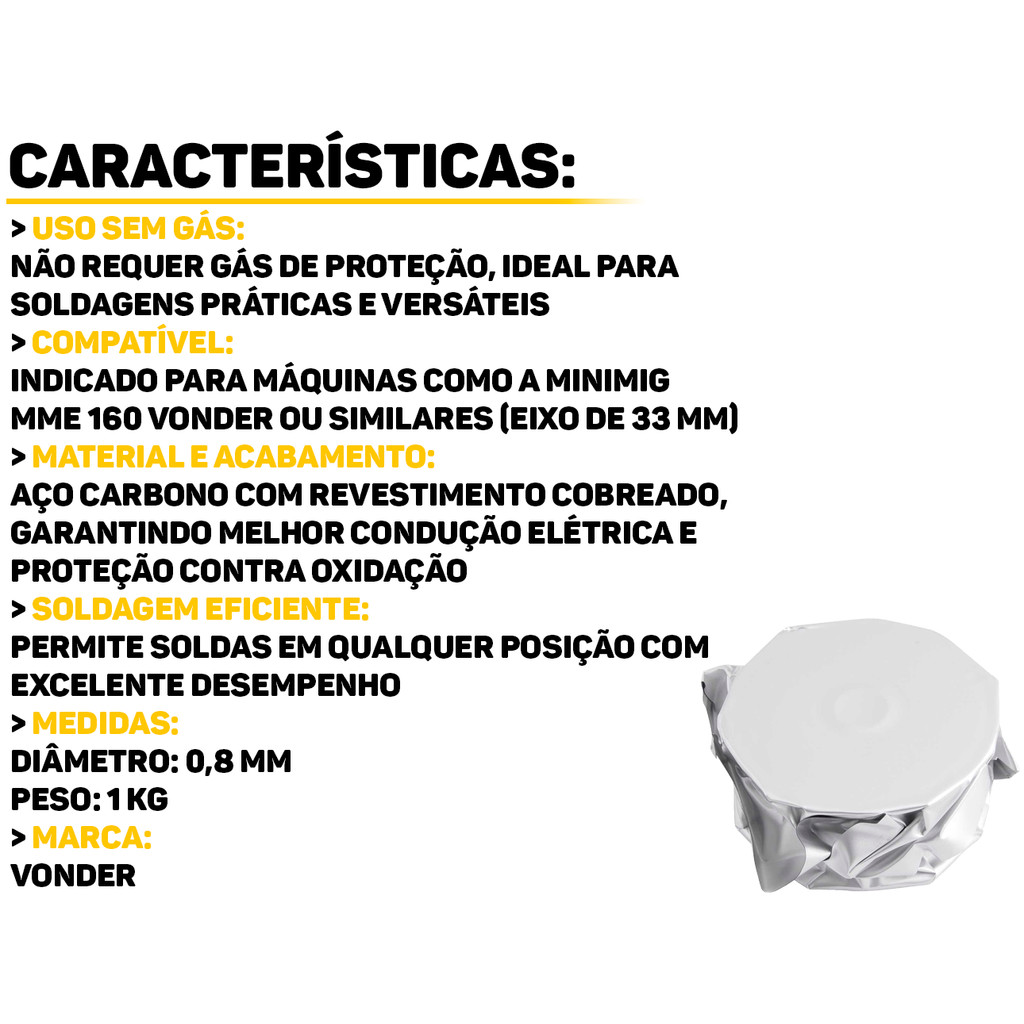 CARACTERÍSTICAS:

> USO SEM GÁS:
NÃO REQUER GÁS DE PROTEÇÃO, IDEAL PARA SOLDAGENS PRÁTICAS E VERSÁTEIS

> COMPATÍVEL:
INDICADO PARA MÁQUINAS COMO A MINIMIG MME 160 VONDER OU SIMILARES (EIXO DE 33 MM)

> MATERIAL E ACABAMENTO:
AÇO CARBONO COM REVESTIMENTO COBREADO, GARANTINDO MELHOR CONDUÇÃO ELÉTRICA E PROTEÇÃO CONTRA OXIDAÇÃO

> SOLDAGEM EFICIENTE:
PERMITE SOLDAS EM QUALQUER POSIÇÃO COM EXCELENTE DESEMPENHO

> MEDIDAS:
DIÂMETRO: 0,8 MM
PESO: 1 KG

> MARCA:
VONDER